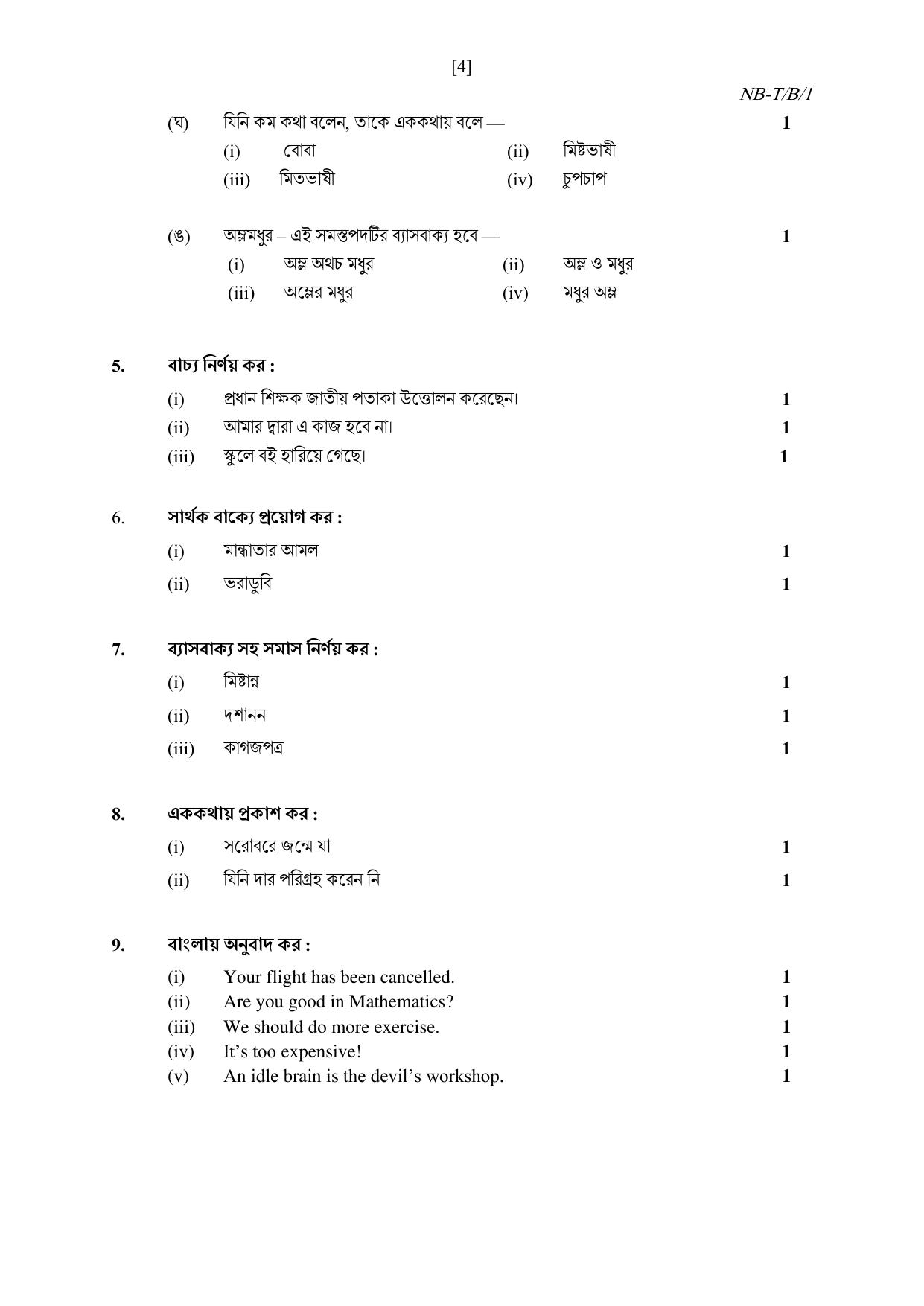 [4]

NB-T/B/1

(ঘ) যিনি কম কথা বলেন, তাকে এককথায় বলে — 1

(i) বোবা (ii) মিষ্টভাষী

(iii) মিতভাষী (iv) চুপচাপ

(ঙ) অম্লমধুর – এই সমস্তপদটির ব্যাসবাক্য হবে — 1

(i) অম্ল অথচ মধুর (ii) অম্ল ও মধুর

(iii) অম্লের মধুর (iv) মধুর অম্ল

5. বাচ্য নির্ণয় কর :

(i) প্রধান শিক্ষক জাতীয় পতাকা উত্তোলন করেছেন। 1

(ii) আমার দ্বারা এ কাজ হবে না। 1

(iii) স্কুলে বই হারিয়ে গেছে। 1

6. সার্থক বাক্যে প্রয়োগ কর :

(i) মান্ধাতার আমল 1

(ii) ভরাডুবি 1

7. ব্যাসবাক্য সহ সমাস নির্ণয় কর :

(i) মিষ্টান্ন 1

(ii) দশানন 1

(iii) কাগজপত্র 1

8. এককথায় প্রকাশ কর :

(i) সরোবরে জন্মে যা 1

(ii) যিনি দার পরিগ্রহ করেন নি 1

9. বাংলায় অনুবাদ কর :

(i) Your flight has been cancelled. 1

(ii) Are you good in Mathematics? 1

(iii) We should do more exercise. 1

(iv) It's too expensive! 1

(v) An idle brain is the devil's workshop. 1